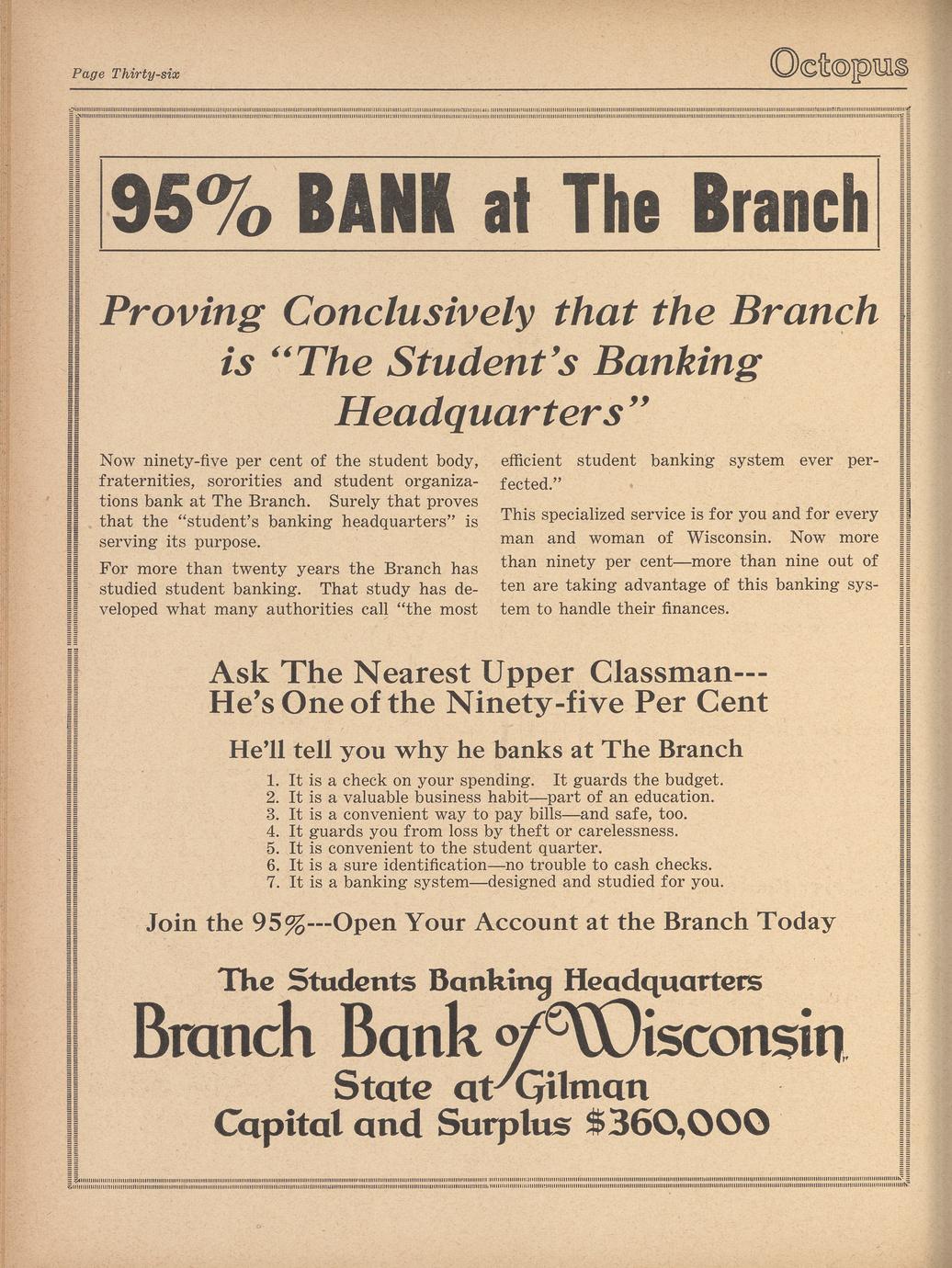 Page Thirty-six

Octopus

95% BANK at The Branch

Proving Conclusively that the Branch is "The Student's Banking Headquarters"

Now ninety-five per cent of the student body, fraternities, sororities and student organizations bank at The Branch. Surely that proves that the "student's banking headquarters" is serving its purpose.

For more than twenty years the Branch has studied student banking. That study has developed what many authorities call "the most efficient student banking system ever perfected."

This specialized service is for you and for every man and woman of Wisconsin. Now more than ninety per cent—more than nine out of ten are taking advantage of this banking system to handle their finances.

Ask The Nearest Upper Classman--- He's One of the Ninety-five Per Cent

He'll tell you why he banks at The Branch

1. It is a check on your spending. It guards the budget.
2. It is a valuable business habit—part of an education.
3. It is a convenient way to pay bills—and safe, too.
4. It guards you from loss by theft or carelessness.
5. It is convenient to the student quarter.
6. It is a sure identification—no trouble to cash checks.
7. It is a banking system—designed and studied for you.

Join the 95%---Open Your Account at the Branch Today

The Students Banking Headquarters
Branch Bank of Wisconsin
State at Gilman
Capital and Surplus $360,000